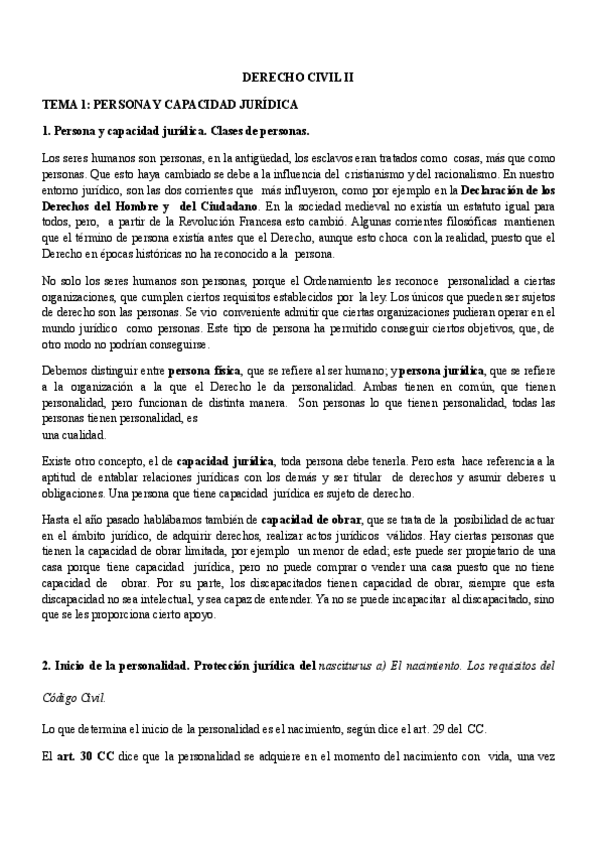 DERECHO CIVIL II

TEMA 1: PERSONA Y CAPACIDAD JURÍDICA

1. Persona y capacidad jurídica. Clases de personas.

Los seres humanos son personas, en la antigüedad, los esclavos eran tratados como cosas, más que como personas. Que esto haya cambiado se debe a la influencia del cristianismo y del racionalismo. En nuestro entorno jurídico, son las dos corrientes que más influyeron, como por ejemplo en la Declaración de los Derechos del Hombre y del Ciudadano. En la sociedad medieval no existía un estatuto igual para todos, pero, a partir de la Revolución Francesa esto cambió. Algunas corrientes filosóficas mantienen que el término de persona existía antes que el Derecho, aunque esto choca con la realidad, puesto que el Derecho en épocas históricas no ha reconocido a la persona.

No solo los seres humanos son personas, porque el Ordenamiento les reconoce personalidad a ciertas organizaciones, que cumplen ciertos requisitos establecidos por la ley. Los únicos que pueden ser sujetos de derecho son las personas. Se vio conveniente admitir que ciertas organizaciones pudieran operar en el mundo jurídico como personas. Este tipo de persona ha permitido conseguir ciertos objetivos, que, de otro modo no podrían conseguirse.

Debemos distinguir entre persona física, que se refiere al ser humano; y persona jurídica, que se refiere a la organización a la que el Derecho le da personalidad. Ambas tienen en común, que tienen personalidad, pero funcionan de distinta manera. Son personas lo que tienen personalidad, todas las personas tienen personalidad, es
una cualidad.

Existe otro concepto, el de capacidad jurídica, toda persona debe tenerla. Pero esta hace referencia a la aptitud de entablar relaciones jurídicas con los demás y ser titular de derechos y asumir deberes u obligaciones. Una persona que tiene capacidad jurídica es sujeto de derecho.

Hasta el año pasado hablábamos también de capacidad de obrar, que se trata de la posibilidad de actuar en el ámbito jurídico, de adquirir derechos, realizar actos jurídicos válidos. Hay ciertas personas que tienen la capacidad de obrar limitada, por ejemplo un menor de edad; este puede ser propietario de una casa porque tiene capacidad jurídica, pero no puede comprar o vender una casa puesto que no tiene capacidad de obrar. Por su parte, los discapacitados tienen capacidad de obrar, siempre que esta discapacidad no sea intelectual, y sea capaz de entender. Ya no se puede incapacitar al discapacitado, sino que se les proporciona cierto apoyo.

2. Inicio de la personalidad. Protección jurídica del nasciturus a) El nacimiento. Los requisitos del Código Civil.

Lo que determina el inicio de la personalidad es el nacimiento, según dice el art. 29 del CC.

El art. 30 CC dice que la personalidad se adquiere en el momento del nacimiento con vida, una vez